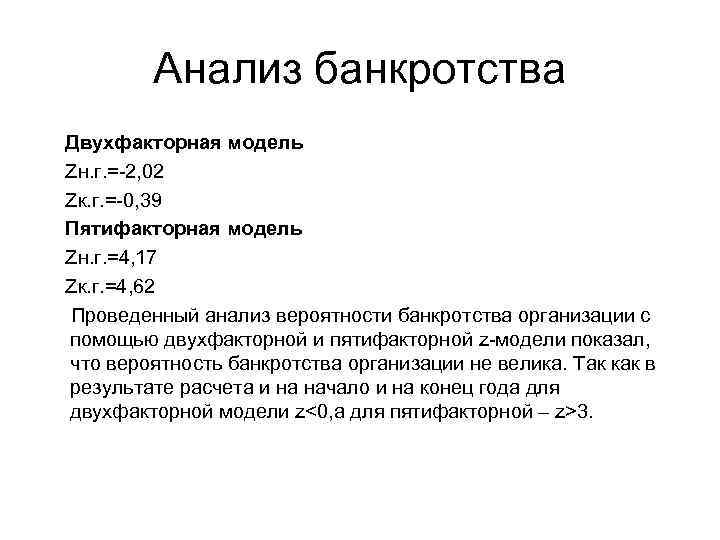 Анализ банкротства

Двухфакторная модель

Zн.г.=-2,02

Zк.г.=-0,39

Пятифакторная модель

Zн.г.=4,17

Zк.г.=4,62

Проведенный анализ вероятности банкротства организации с помощью двухфакторной и пятифакторной z-модели показал, что вероятность банкротства организации не велика. Так как в результате расчета и на начало и на конец года для двухфакторной модели z<0,а для пятифакторной – z>3.